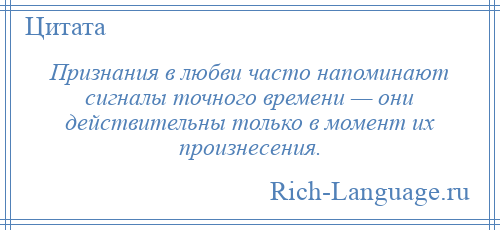 Цитата

Признания в любви часто напоминают сигналы точного времени — они действительны только в момент их произнесения.

Rich-Language.ru